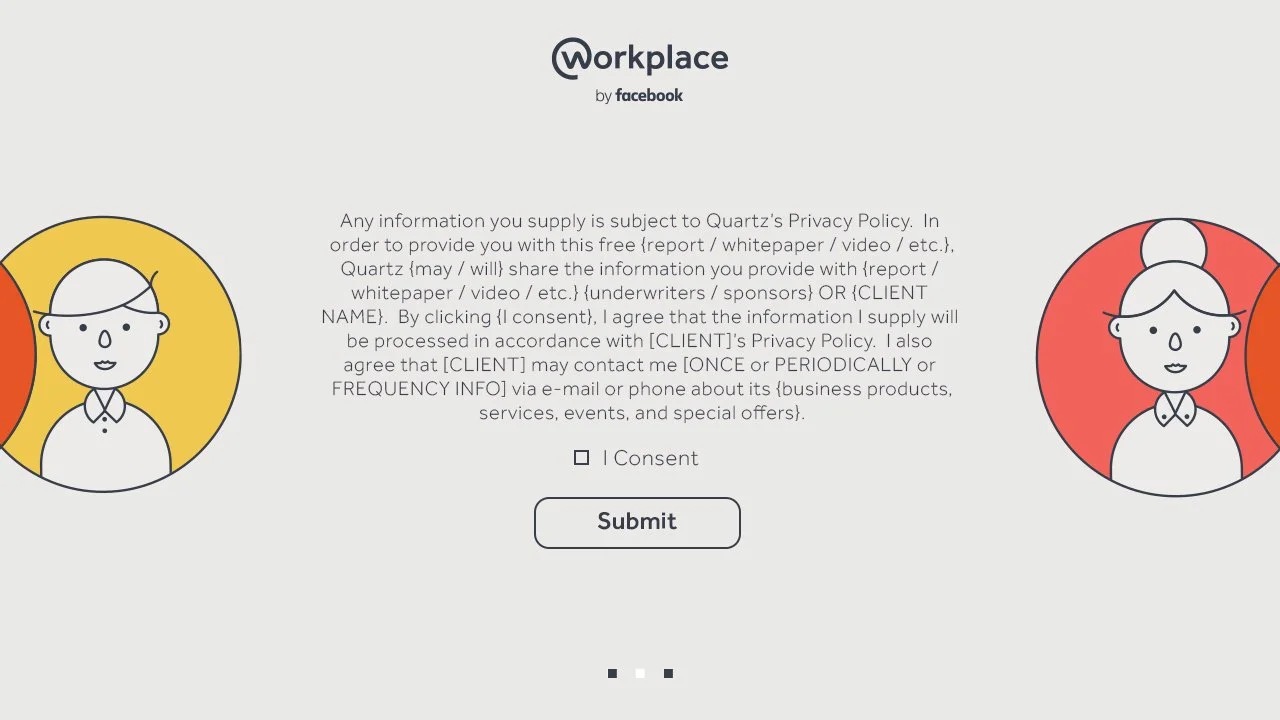 workplace
by facebook

Any information you supply is subject to Quartz's Privacy Policy. In order to provide you with this free {report / whitepaper / video / etc.}, Quartz {may / will} share the information you provide with {report / whitepaper / video / etc.} {underwriters / sponsors} OR {CLIENT NAME}. By clicking {I consent}, I agree that the information I supply will be processed in accordance with [CLIENT]'s Privacy Policy. I also agree that [CLIENT] may contact me [ONCE or PERIODICALLY or FREQUENCY INFO] via e-mail or phone about its {business products, services, events, and special offers}.

I Consent

Submit